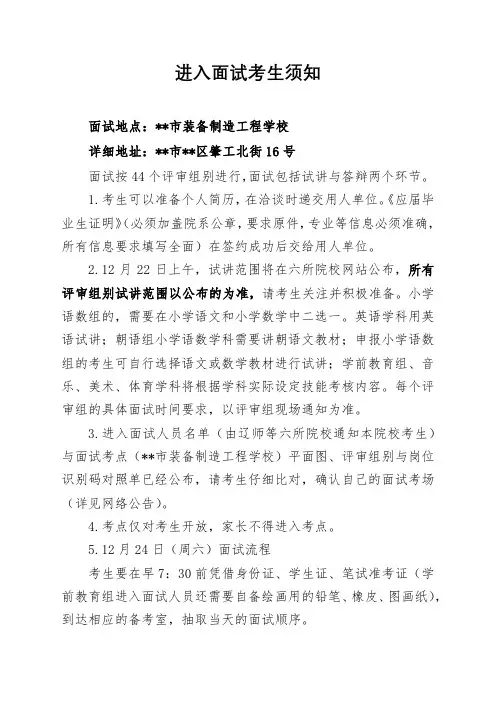 进入面试考生须知

面试地点：**市装备制造工程学校

详细地址：**市**区肇工北街16号

面试按44个评审组别进行，面试包括试讲与答辩两个环节。

1.考生可以准备个人简历，在洽谈时递交用人单位。《应届毕业生证明》（必须加盖院系公章，要求原件，专业等信息必须准确，所有信息要求填写全面）在签约成功后交给用人单位。

2.12月22日上午，试讲范围将在六所院校网站公布，所有评审组别试讲范围以公布的为准，请考生关注并积极准备。小学语数组的，需要在小学语文和小学数学中二选一。英语学科用英语试讲；朝语组小学语数学科需要讲朝语文教材；申报小学语数组的考生可自行选择语文或数学教材进行试讲；学前教育组、音乐、美术、体育学科将根据学科实际设定技能考核内容。每个评审组的具体面试时间要求，以评审组现场通知为准。

3.进入面试人员名单（由辽师等六所院校通知本院校考生）与面试考点（**市装备制造工程学校）平面图、评审组别与岗位识别码对照单已经公布，请考生仔细比对，确认自己的面试考场（详见网络公告）。

4.考点仅对考生开放，家长不得进入考点。

5.12月24日（周六）面试流程

考生要在早7：30前凭借身份证、学生证、笔试准考证（学前教育组进入面试人员还需要自备绘画用的铅笔、橡皮、图画纸），到达相应的备考室，抽取当天的面试顺序。